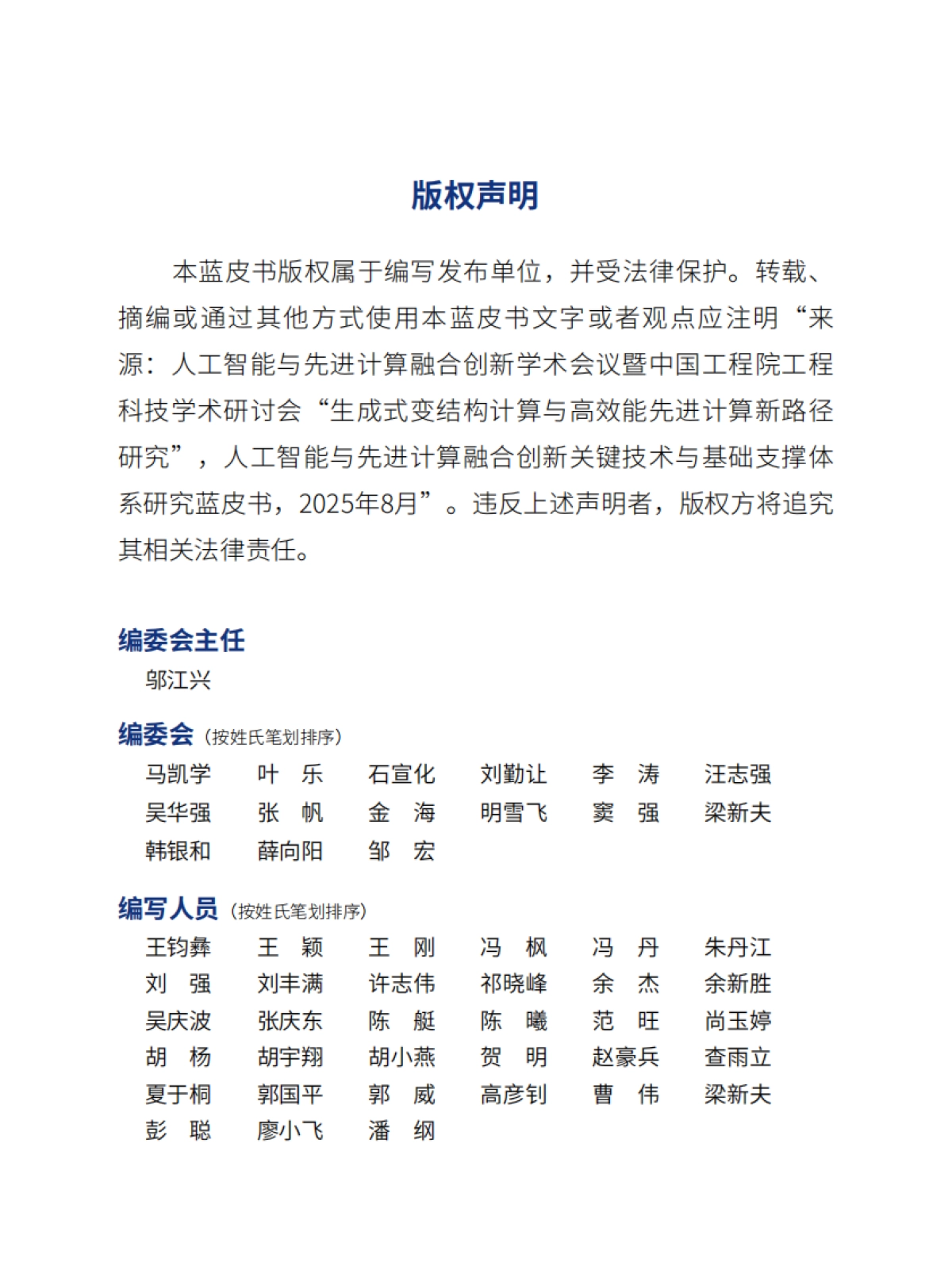 版权声明

本蓝皮书版权属于编写发布单位，并受法律保护。转载、摘编或通过其他方式使用本蓝皮书文字或者观点应注明“来源：人工智能与先进计算融合创新学术会议暨中国工程院工程科技学术研讨会“生成式变结构计算与高效能先进计算新路径研究”，人工智能与先进计算融合创新关键技术与基础支撑体系研究蓝皮书，2025年8月”。违反上述声明者，版权方将追究其相关法律责任。

编委会主任

邬江兴

编委会（按姓氏笔划排序）

马凯学 叶　乐 石宣化 刘勤让 李　涛 汪志强
吴华强 张　帆 金　海 明雪飞 窦　强 梁新夫
韩银和 薛向阳 邹　宏

编写人员（按姓氏笔划排序）

王钧彝 王　颖 王　刚 冯　枫 冯　丹 朱丹江
刘　强 刘丰满 许志伟 祁晓峰 余　杰 余新胜
吴庆波 张庆东 陈　艇 陈　曦 范　旺 尚玉婷
胡　杨 胡宇翔 胡小燕 贺　明 赵豪兵 查雨立
夏于桐 郭国平 郭　威 高彦钊 曹　伟 梁新夫
彭　聪 廖小飞 潘　纲